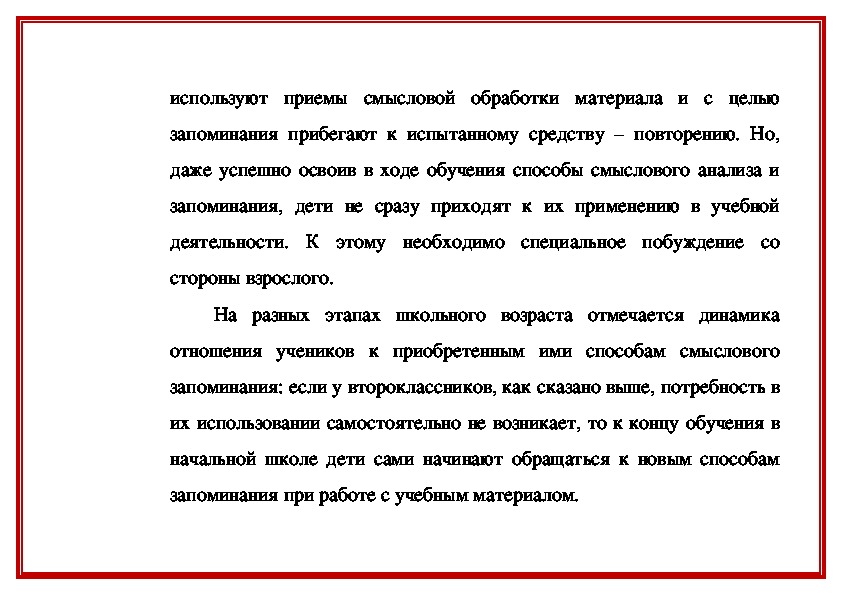 используют приемы смысловой обработки материала и с целью запоминания прибегают к испытанному средству – повторению. Но, даже успешно освоив в ходе обучения способы смыслового анализа и запоминания, дети не сразу приходят к их применению в учебной деятельности. К этому необходимо специальное побуждение со стороны взрослого.

На разных этапах школьного возраста отмечается динамика отношения учеников к приобретенным ими способам смыслового запоминания: если у второклассников, как сказано выше, потребность в их использовании самостоятельно не возникает, то к концу обучения в начальной школе дети сами начинают обращаться к новым способам запоминания при работе с учебным материалом.